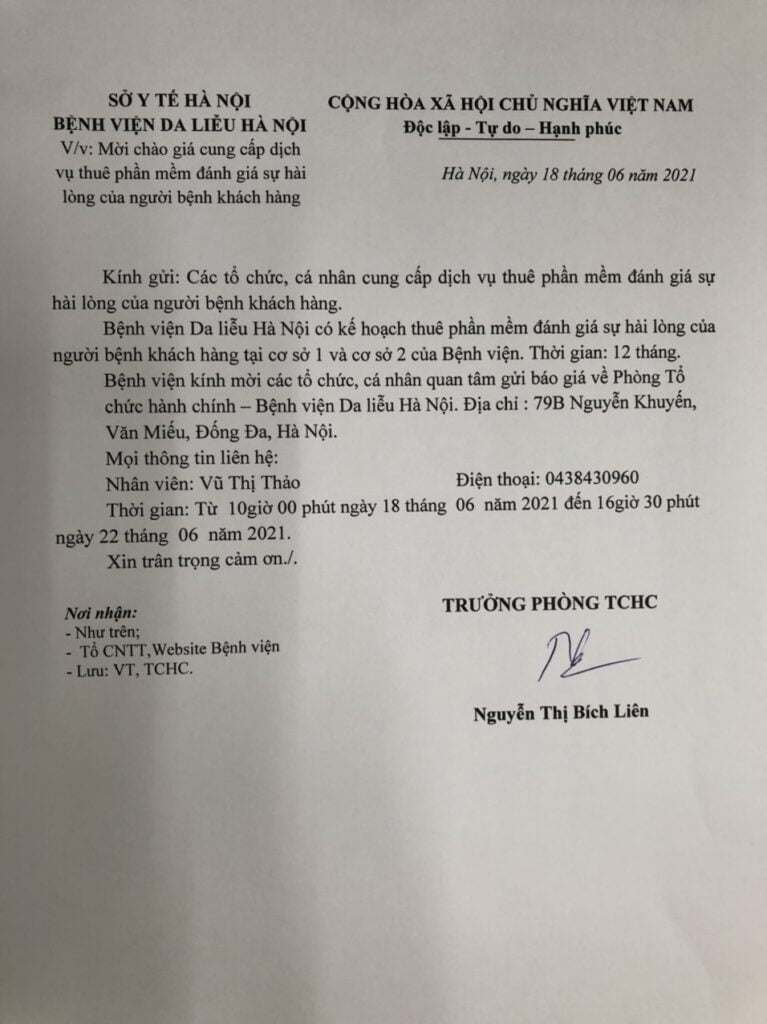 SỞ Y TẾ HÀ NỘI
BỆNH VIỆN DA LIỄU HÀ NỘI
V/v: Mời chào giá cung cấp dịch vụ thuê phần mềm đánh giá sự hài lòng của người bệnh khách hàng

CỘNG HÒA XÃ HỘI CHỦ NGHĨA VIỆT NAM
Độc lập - Tự do – Hạnh phúc

Hà Nội, ngày 18 tháng 06 năm 2021

Kính gửi: Các tổ chức, cá nhân cung cấp dịch vụ thuê phần mềm đánh giá sự hài lòng của người bệnh khách hàng.

Bệnh viện Da liễu Hà Nội có kế hoạch thuê phần mềm đánh giá sự hài lòng của người bệnh khách hàng tại cơ sở 1 và cơ sở 2 của Bệnh viện. Thời gian: 12 tháng.

Bệnh viện kính mời các tổ chức, cá nhân quan tâm gửi báo giá về Phòng Tổ chức hành chính – Bệnh viện Da liễu Hà Nội. Địa chỉ : 79B Nguyễn Khuyến, Văn Miếu, Đống Đa, Hà Nội.

Mọi thông tin liên hệ:

Nhân viên: Vũ Thị Thảo Điện thoại: 0438430960

Thời gian: Từ 10giờ 00 phút ngày 18 tháng 06 năm 2021 đến 16giờ 30 phút ngày 22 tháng 06 năm 2021.

Xin trân trọng cảm ơn./.

Nơi nhận:
- Như trên;
- Tổ CNTT,Website Bệnh viện
- Lưu: VT, TCHC.

TRƯỞNG PHÒNG TCHC

Nguyễn Thị Bích Liên